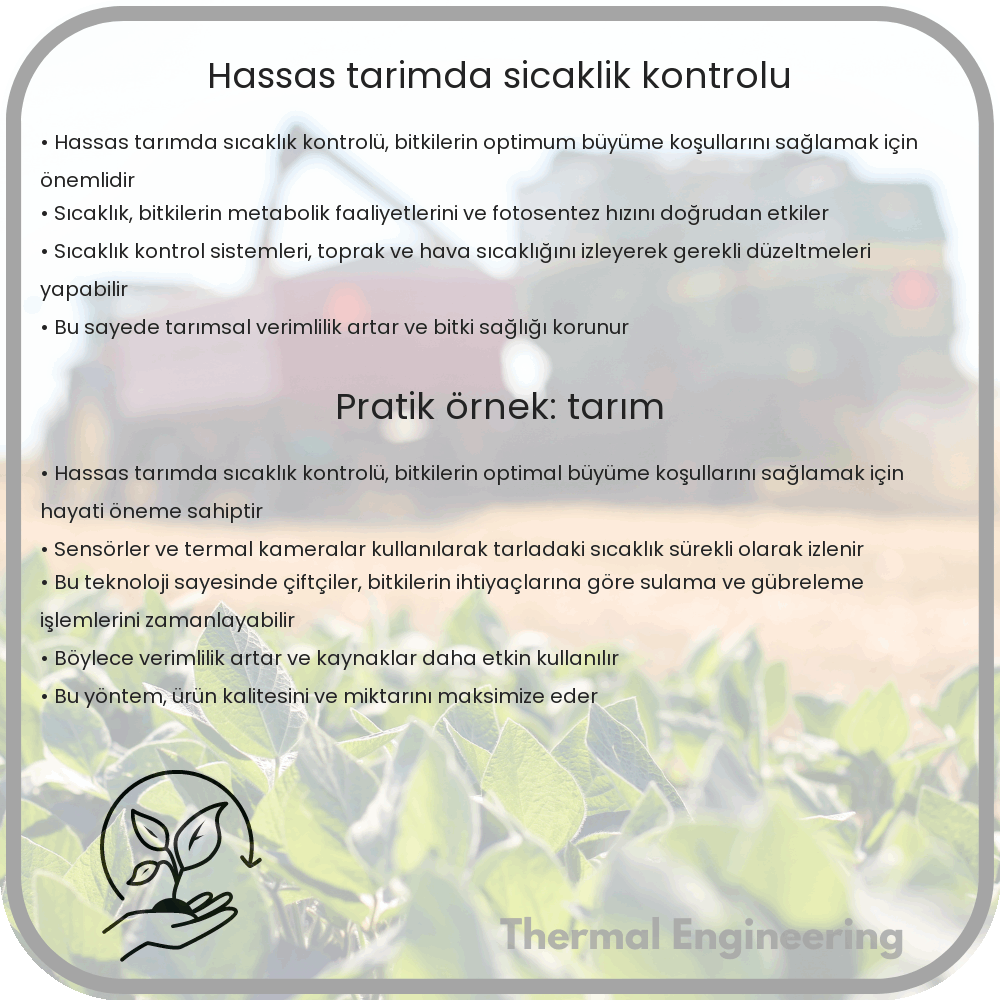 Hassas tarimda sicaklik kontrolu

• Hassas tarımda sıcaklık kontrolü, bitkilerin optimum büyüme koşullarını sağlamak için önemlidir
• Sıcaklık, bitkilerin metabolik faaliyetlerini ve fotosentez hızını doğrudan etkiler
• Sıcaklık kontrol sistemleri, toprak ve hava sıcaklığını izleyerek gerekli düzeltmeleri yapabilir
• Bu sayede tarımsal verimlilik artar ve bitki sağlığı korunur

Pratik örnek: tarım

• Hassas tarımda sıcaklık kontrolü, bitkilerin optimal büyüme koşullarını sağlamak için hayati öneme sahiptir
• Sensörler ve termal kameralar kullanılarak tarladaki sıcaklık sürekli olarak izlenir
• Bu teknoloji sayesinde çiftçiler, bitkilerin ihtiyaçlarına göre sulama ve gübreleme işlemlerini zamanlayabilir
• Böylece verimlilik artar ve kaynaklar daha etkin kullanılır
• Bu yöntem, ürün kalitesini ve miktarını maksimize eder

Thermal Engineering